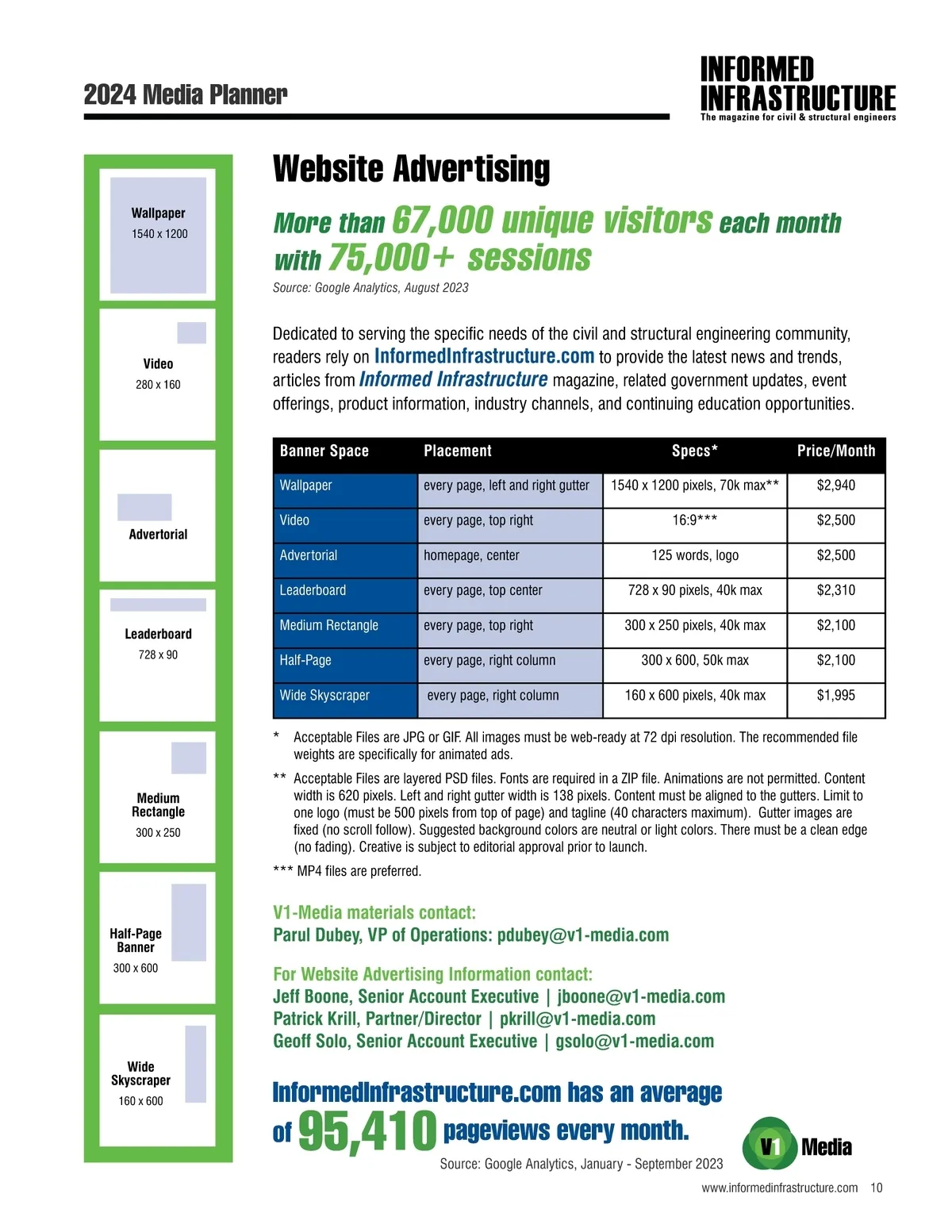 2024 Media Planner

INFORMED INFRASTRUCTURE
The magazine for civil & structural engineers

Wallpaper
1540 x 1200

Video
280 x 160

Advertorial

Leaderboard
728 x 90

Medium Rectangle
300 x 250

Half-Page Banner
300 x 600

Wide Skyscraper
160 x 600

Website Advertising

More than 67,000 unique visitors each month with 75,000+ sessions
Source: Google Analytics, August 2023

Dedicated to serving the specific needs of the civil and structural engineering community, readers rely on InformedInfrastructure.com to provide the latest news and trends, articles from Informed Infrastructure magazine, related government updates, event offerings, product information, industry channels, and continuing education opportunities.

| Banner Space | Placement | Specs* | Price/Month |
|---|---|---|---|
| Wallpaper | every page, left and right gutter | 1540 x 1200 pixels, 70k max** | $2,940 |
| Video | every page, top right | 16:9*** | $2,500 |
| Advertorial | homepage, center | 125 words, logo | $2,500 |
| Leaderboard | every page, top center | 728 x 90 pixels, 40k max | $2,310 |
| Medium Rectangle | every page, top right | 300 x 250 pixels, 40k max | $2,100 |
| Half-Page | every page, right column | 300 x 600, 50k max | $2,100 |
| Wide Skyscraper | every page, right column | 160 x 600 pixels, 40k max | $1,995 |

* Acceptable Files are JPG or GIF. All images must be web-ready at 72 dpi resolution. The recommended file weights are specifically for animated ads.

** Acceptable Files are layered PSD files. Fonts are required in a ZIP file. Animations are not permitted. Content width is 620 pixels. Left and right gutter width is 138 pixels. Content must be aligned to the gutters. Limit to one logo (must be 500 pixels from top of page) and tagline (40 characters maximum). Gutter images are fixed (no scroll follow). Suggested background colors are neutral or light colors. There must be a clean edge (no fading). Creative is subject to editorial approval prior to launch.

*** MP4 files are preferred.

V1-Media materials contact:
Parul Dubey, VP of Operations: pdubey@v1-media.com

For Website Advertising Information contact:
Jeff Boone, Senior Account Executive | jboone@v1-media.com
Patrick Krill, Partner/Director | pkrill@v1-media.com
Geoff Solo, Senior Account Executive | gsolo@v1-media.com

InformedInfrastructure.com has an average of 95,410 pageviews every month.
Source: Google Analytics, January - September 2023

V1 Media

www.informedinfrastructure.com 10